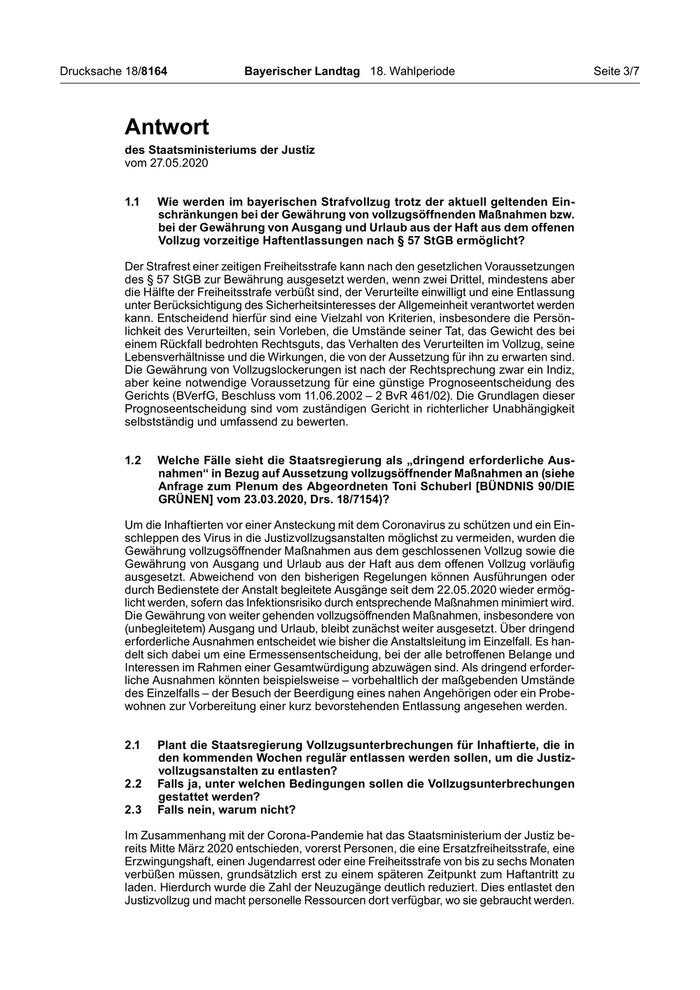 Drucksache 18/8164 Bayerischer Landtag 18. Wahlperiode Seite 3/7

Antwort

des Staatsministeriums der Justiz
vom 27.05.2020

1.1 Wie werden im bayerischen Strafvollzug trotz der aktuell geltenden Einschränkungen bei der Gewährung von vollzugsöffnenden Maßnahmen bzw. bei der Gewährung von Ausgang und Urlaub aus der Haft aus dem offenen Vollzug vorzeitige Haftentlassungen nach § 57 StGB ermöglicht?

Der Strafrest einer zeitigen Freiheitsstrafe kann nach den gesetzlichen Voraussetzungen des § 57 StGB zur Bewährung ausgesetzt werden, wenn zwei Drittel, mindestens aber die Hälfte der Freiheitsstrafe verbüßt sind, der Verurteilte einwilligt und eine Entlassung unter Berücksichtigung des Sicherheitsinteresses der Allgemeinheit verantwortet werden kann. Entscheidend hierfür sind eine Vielzahl von Kriterien, insbesondere die Persönlichkeit des Verurteilten, sein Vorleben, die Umstände seiner Tat, das Gewicht des bei einem Rückfall bedrohten Rechtsguts, das Verhalten des Verurteilten im Vollzug, seine Lebensverhältnisse und die Wirkungen, die von der Aussetzung für ihn zu erwarten sind. Die Gewährung von Vollzugslockerungen ist nach der Rechtsprechung zwar ein Indiz, aber keine notwendige Voraussetzung für eine günstige Prognoseentscheidung des Gerichts (BVerfG, Beschluss vom 11.06.2002 – 2 BvR 461/02). Die Grundlagen dieser Prognoseentscheidung sind vom zuständigen Gericht in richterlicher Unabhängigkeit selbstständig und umfassend zu bewerten.

1.2 Welche Fälle sieht die Staatsregierung als „dringend erforderliche Ausnahmen“ in Bezug auf Aussetzung vollzugsöffnender Maßnahmen an (siehe Anfrage zum Plenum des Abgeordneten Toni Schuberl [BÜNDNIS 90/DIE GRÜNEN] vom 23.03.2020, Drs. 18/7154)?

Um die Inhaftierten vor einer Ansteckung mit dem Coronavirus zu schützen und ein Einschleppen des Virus in die Justizvollzugsanstalten möglichst zu vermeiden, wurden die Gewährung vollzugsöffnender Maßnahmen aus dem geschlossenen Vollzug sowie die Gewährung von Ausgang und Urlaub aus der Haft aus dem offenen Vollzug vorläufig ausgesetzt. Abweichend von den bisherigen Regelungen können Ausführungen oder durch Bedienstete der Anstalt begleitete Ausgänge seit dem 22.05.2020 wieder ermöglicht werden, sofern das Infektionsrisiko durch entsprechende Maßnahmen minimiert wird. Die Gewährung von weiter gehenden vollzugsöffnenden Maßnahmen, insbesondere von (unbegleitetem) Ausgang und Urlaub, bleibt zunächst weiter ausgesetzt. Über dringend erforderliche Ausnahmen entscheidet wie bisher die Anstaltsleitung im Einzelfall. Es handelt sich dabei um eine Ermessensentscheidung, bei der alle betroffenen Belange und Interessen im Rahmen einer Gesamtwürdigung abzuwägen sind. Als dringend erforderliche Ausnahmen könnten beispielsweise – vorbehaltlich der maßgebenden Umstände des Einzelfalls – der Besuch der Beerdigung eines nahen Angehörigen oder ein Probewohnen zur Vorbereitung einer kurz bevorstehenden Entlassung angesehen werden.

2.1 Plant die Staatsregierung Vollzugsunterbrechungen für Inhaftierte, die in den kommenden Wochen regulär entlassen werden sollen, um die Justizvollzugsanstalten zu entlasten?
2.2 Falls ja, unter welchen Bedingungen sollen die Vollzugsunterbrechungen gestattet werden?
2.3 Falls nein, warum nicht?

Im Zusammenhang mit der Corona-Pandemie hat das Staatsministerium der Justiz bereits Mitte März 2020 entschieden, vorerst Personen, die eine Ersatzfreiheitsstrafe, eine Erzwingungshaft, einen Jugendarrest oder eine Freiheitsstrafe von bis zu sechs Monaten verbüßen müssen, grundsätzlich erst zu einem späteren Zeitpunkt zum Haftantritt zu laden. Hierdurch wurde die Zahl der Neuzugänge deutlich reduziert. Dies entlastet den Justizvollzug und macht personelle Ressourcen dort verfügbar, wo sie gebraucht werden.